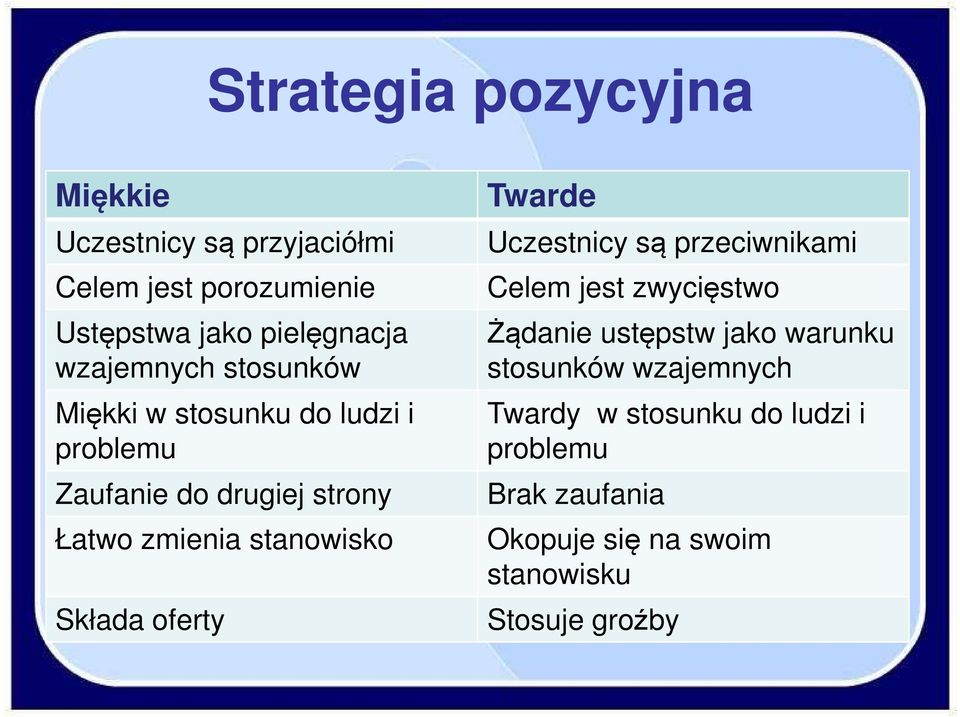 Strategia pozycyjna

| Miękkie | Twarde |
|---|---|
| Uczestnicy są przyjaciółmi | Uczestnicy są przeciwnikami |
| Celem jest porozumienie | Celem jest zwycięstwo |
| Ustępstwa jako pielęgnacja wzajemnych stosunków | Żądanie ustępstw jako warunku stosunków wzajemnych |
| Miękki w stosunku do ludzi i problemu | Twardy w stosunku do ludzi i problemu |
| Zaufanie do drugiej strony | Brak zaufania |
| Łatwo zmienia stanowisko | Okopuje się na swoim stanowisku |
| Składa oferty | Stosuje groźby |